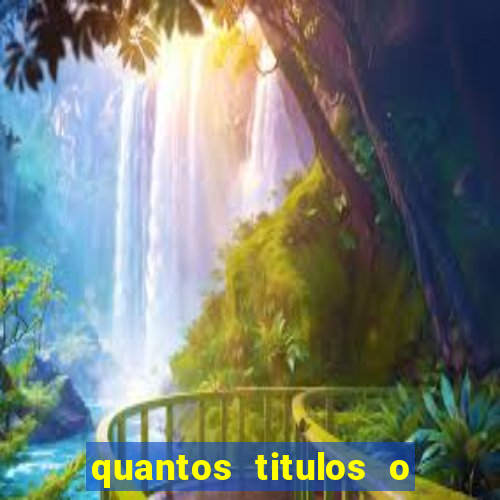 quantos titulos o